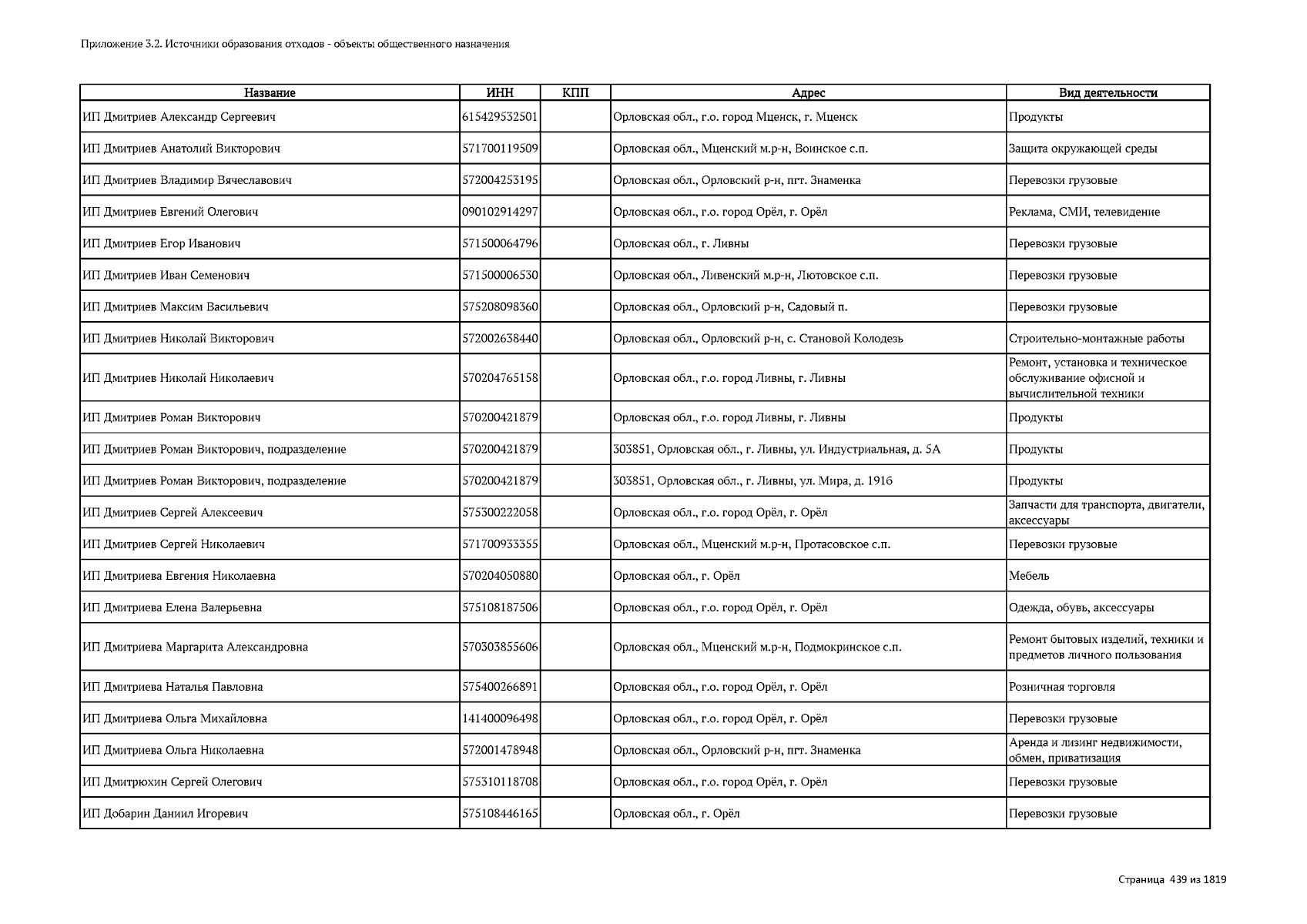 Приложение 3.2. Источники образования отходов - объекты общественного назначения

| Название | ИНН | КПП | Адрес | Вид деятельности |
|---|---|---|---|---|
| ИП Дмитриев Александр Сергеевич | 615429532501 | | Орловская обл., г.о. город Мценск, г. Мценск | Продукты |
| ИП Дмитриев Анатолий Викторович | 571700119509 | | Орловская обл., Мценский м.р-н, Воинское с.п. | Защита окружающей среды |
| ИП Дмитриев Владимир Вячеславович | 572004253195 | | Орловская обл., Орловский р-н, пгт. Знаменка | Перевозки грузовые |
| ИП Дмитриев Евгений Олегович | 090102914297 | | Орловская обл., г.о. город Орёл, г. Орёл | Реклама, СМИ, телевидение |
| ИП Дмитриев Егор Иванович | 571500064796 | | Орловская обл., г. Ливны | Перевозки грузовые |
| ИП Дмитриев Иван Семенович | 571500006530 | | Орловская обл., Ливенский м.р-н, Лютовское с.п. | Перевозки грузовые |
| ИП Дмитриев Максим Васильевич | 575208098360 | | Орловская обл., Орловский р-н, Садовый п. | Перевозки грузовые |
| ИП Дмитриев Николай Викторович | 572002638440 | | Орловская обл., Орловский р-н, с. Становой Колодезь | Строительно-монтажные работы |
| ИП Дмитриев Николай Николаевич | 570204765158 | | Орловская обл., г.о. город Ливны, г. Ливны | Ремонт, установка и техническое обслуживание офисной и вычислительной техники |
| ИП Дмитриев Роман Викторович | 570200421879 | | Орловская обл., г.о. город Ливны, г. Ливны | Продукты |
| ИП Дмитриев Роман Викторович, подразделение | 570200421879 | | 303851, Орловская обл., г. Ливны, ул. Индустриальная, д. 5А | Продукты |
| ИП Дмитриев Роман Викторович, подразделение | 570200421879 | | 303851, Орловская обл., г. Ливны, ул. Мира, д. 191б | Продукты |
| ИП Дмитриев Сергей Алексеевич | 575300222058 | | Орловская обл., г.о. город Орёл, г. Орёл | Запчасти для транспорта, двигатели, аксессуары |
| ИП Дмитриев Сергей Николаевич | 571700933355 | | Орловская обл., Мценский м.р-н, Протасовское с.п. | Перевозки грузовые |
| ИП Дмитриева Евгения Николаевна | 570204050880 | | Орловская обл., г. Орёл | Мебель |
| ИП Дмитриева Елена Валерьевна | 575108187506 | | Орловская обл., г.о. город Орёл, г. Орёл | Одежда, обувь, аксессуары |
| ИП Дмитриева Маргарита Александровна | 570303855606 | | Орловская обл., Мценский м.р-н, Подмокринское с.п. | Ремонт бытовых изделий, техники и предметов личного пользования |
| ИП Дмитриева Наталья Павловна | 575400266891 | | Орловская обл., г.о. город Орёл, г. Орёл | Розничная торговля |
| ИП Дмитриева Ольга Михайловна | 141400096498 | | Орловская обл., г.о. город Орёл, г. Орёл | Перевозки грузовые |
| ИП Дмитриева Ольга Николаевна | 572001478948 | | Орловская обл., Орловский р-н, пгт. Знаменка | Аренда и лизинг недвижимости, обмен, приватизация |
| ИП Дмитрюхин Сергей Олегович | 575310118708 | | Орловская обл., г.о. город Орёл, г. Орёл | Перевозки грузовые |
| ИП Добарин Даниил Игоревич | 575108446165 | | Орловская обл., г. Орёл | Перевозки грузовые |

Страница 439 из 1819